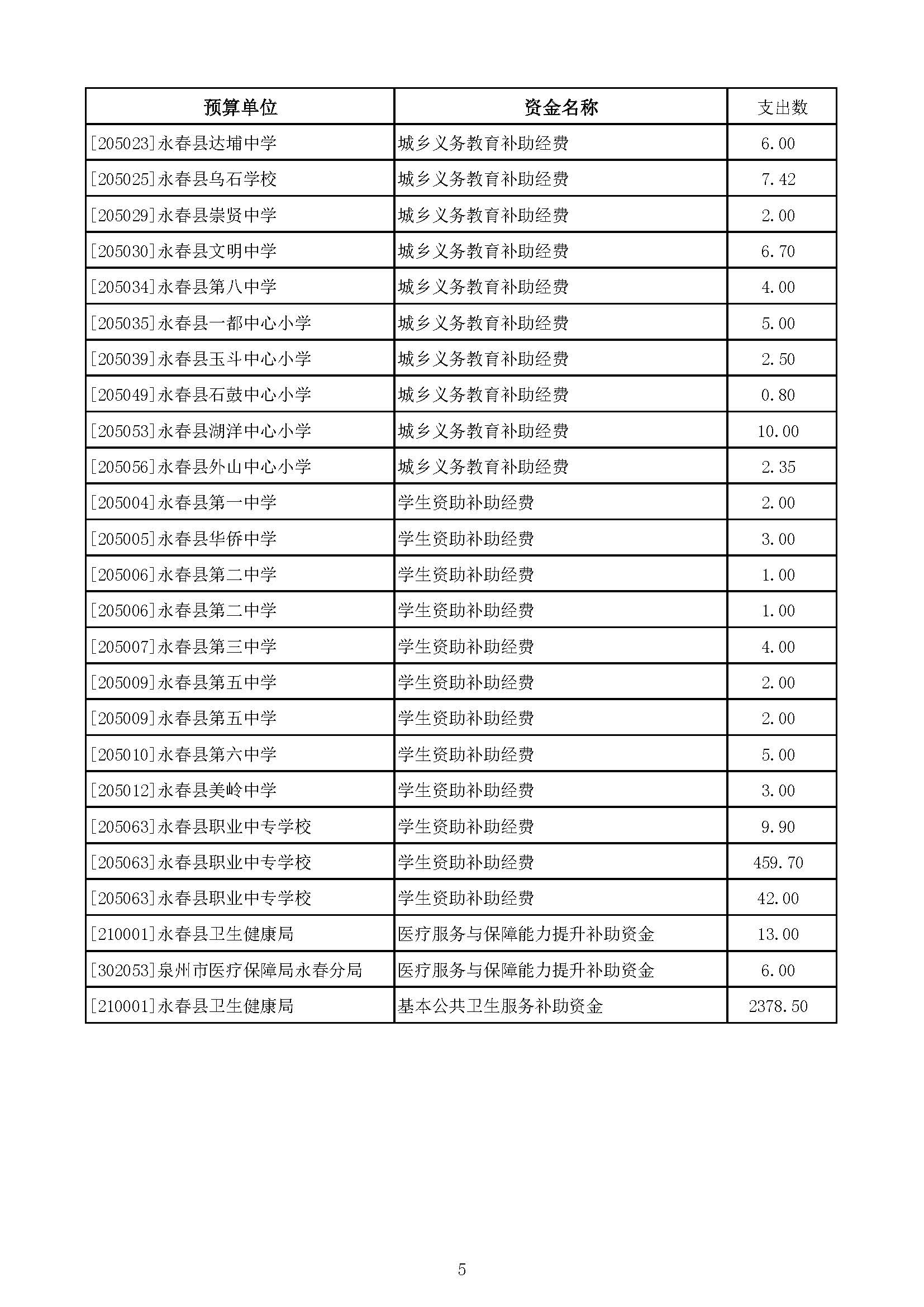 | 预算单位 | 资金名称 | 支出数 |
|---|---|---|
| [205023]永春县达埔中学 | 城乡义务教育补助经费 | 6.00 |
| [205025]永春县乌石学校 | 城乡义务教育补助经费 | 7.42 |
| [205029]永春县崇贤中学 | 城乡义务教育补助经费 | 2.00 |
| [205030]永春县文明中学 | 城乡义务教育补助经费 | 6.70 |
| [205034]永春县第八中学 | 城乡义务教育补助经费 | 4.00 |
| [205035]永春县一都中心小学 | 城乡义务教育补助经费 | 5.00 |
| [205039]永春县玉斗中心小学 | 城乡义务教育补助经费 | 2.50 |
| [205049]永春县石鼓中心小学 | 城乡义务教育补助经费 | 0.80 |
| [205053]永春县湖洋中心小学 | 城乡义务教育补助经费 | 10.00 |
| [205056]永春县外山中心小学 | 城乡义务教育补助经费 | 2.35 |
| [205004]永春县第一中学 | 学生资助补助经费 | 2.00 |
| [205005]永春县华侨中学 | 学生资助补助经费 | 3.00 |
| [205006]永春县第二中学 | 学生资助补助经费 | 1.00 |
| [205006]永春县第二中学 | 学生资助补助经费 | 1.00 |
| [205007]永春县第三中学 | 学生资助补助经费 | 4.00 |
| [205009]永春县第五中学 | 学生资助补助经费 | 2.00 |
| [205009]永春县第五中学 | 学生资助补助经费 | 2.00 |
| [205010]永春县第六中学 | 学生资助补助经费 | 5.00 |
| [205012]永春县美岭中学 | 学生资助补助经费 | 3.00 |
| [205063]永春县职业中专学校 | 学生资助补助经费 | 9.90 |
| [205063]永春县职业中专学校 | 学生资助补助经费 | 459.70 |
| [205063]永春县职业中专学校 | 学生资助补助经费 | 42.00 |
| [210001]永春县卫生健康局 | 医疗服务与保障能力提升补助资金 | 13.00 |
| [302053]泉州市医疗保障局永春分局 | 医疗服务与保障能力提升补助资金 | 6.00 |
| [210001]永春县卫生健康局 | 基本公共卫生服务补助资金 | 2378.50 |

5